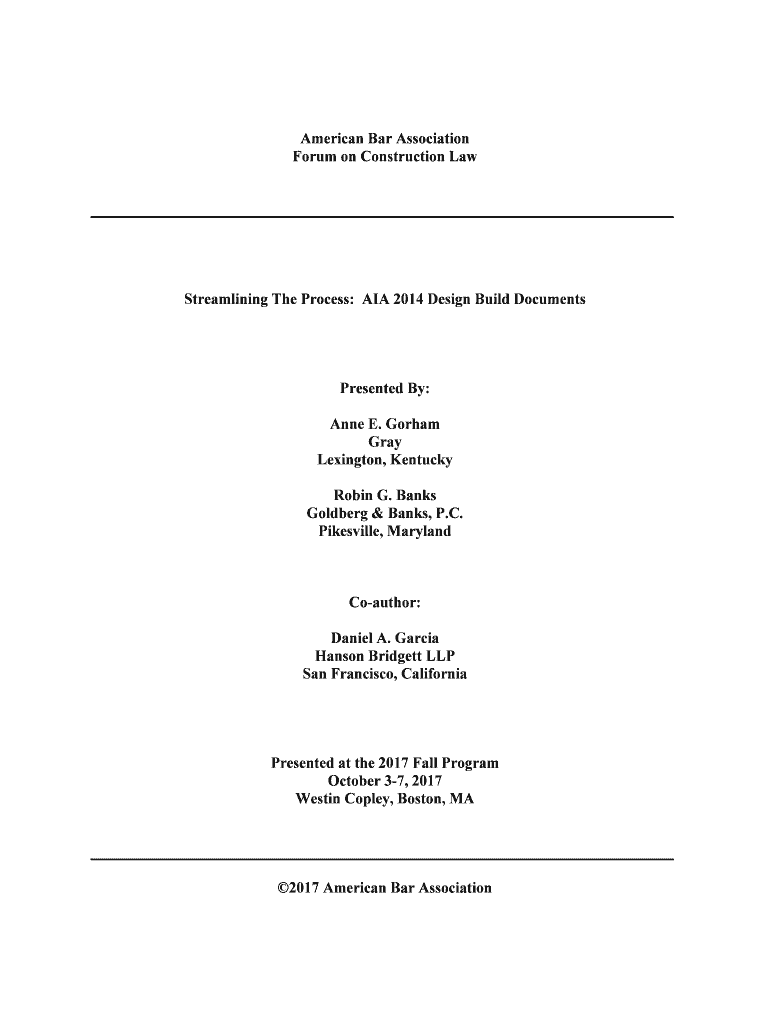 American Bar Association
Forum on Construction Law

Streamlining The Process: AIA 2014 Design Build Documents

Presented By:

Anne E. Gorham
Gray
Lexington, Kentucky

Robin G. Banks
Goldberg & Banks, P.C.
Pikesville, Maryland

Co-author:

Daniel A. Garcia
Hanson Bridgett LLP
San Francisco, California

Presented at the 2017 Fall Program
October 3-7, 2017
Westin Copley, Boston, MA

©2017 American Bar Association